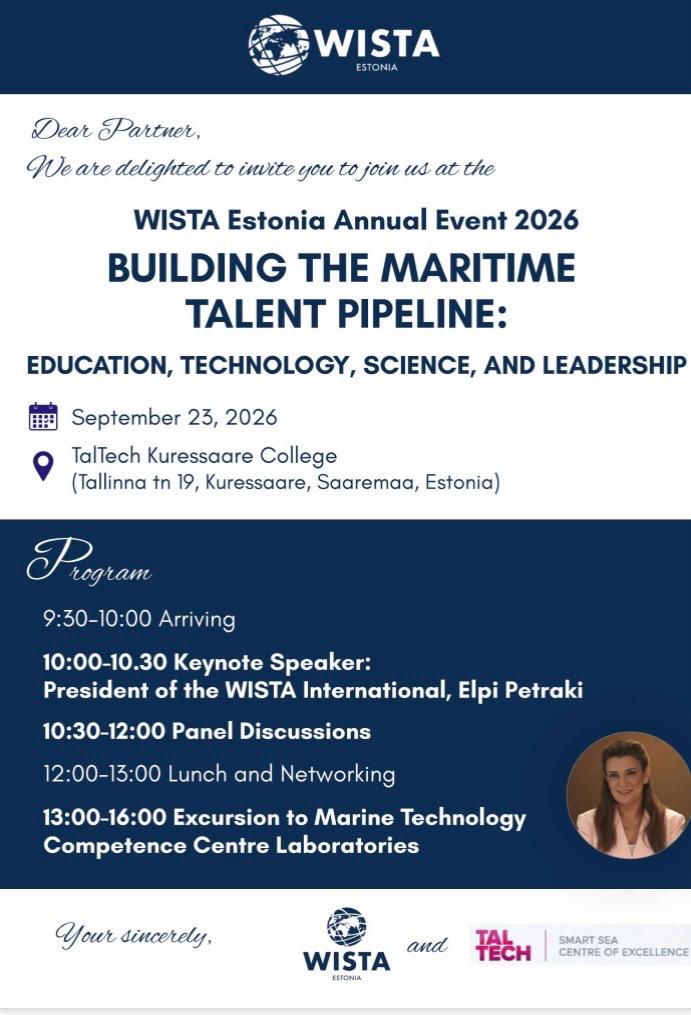 WISTA
ESTONIA

Dear Partner,
We are delighted to invite you to join us at the

WISTA Estonia Annual Event 2026
BUILDING THE MARITIME TALENT PIPELINE:
EDUCATION, TECHNOLOGY, SCIENCE, AND LEADERSHIP

September 23, 2026

TalTech Kuressaare College
(Tallinna tn 19, Kuressaare, Saaremaa, Estonia)

Program

9:30-10:00 Arriving

10:00-10.30 Keynote Speaker:
President of the WISTA International, Elpi Petraki

10:30-12:00 Panel Discussions

12:00-13:00 Lunch and Networking

13:00-16:00 Excursion to Marine Technology Competence Centre Laboratories

Your sincerely,

WISTA
ESTONIA

and

TAL TECH

SMART SEA
CENTRE OF EXCELLENCE